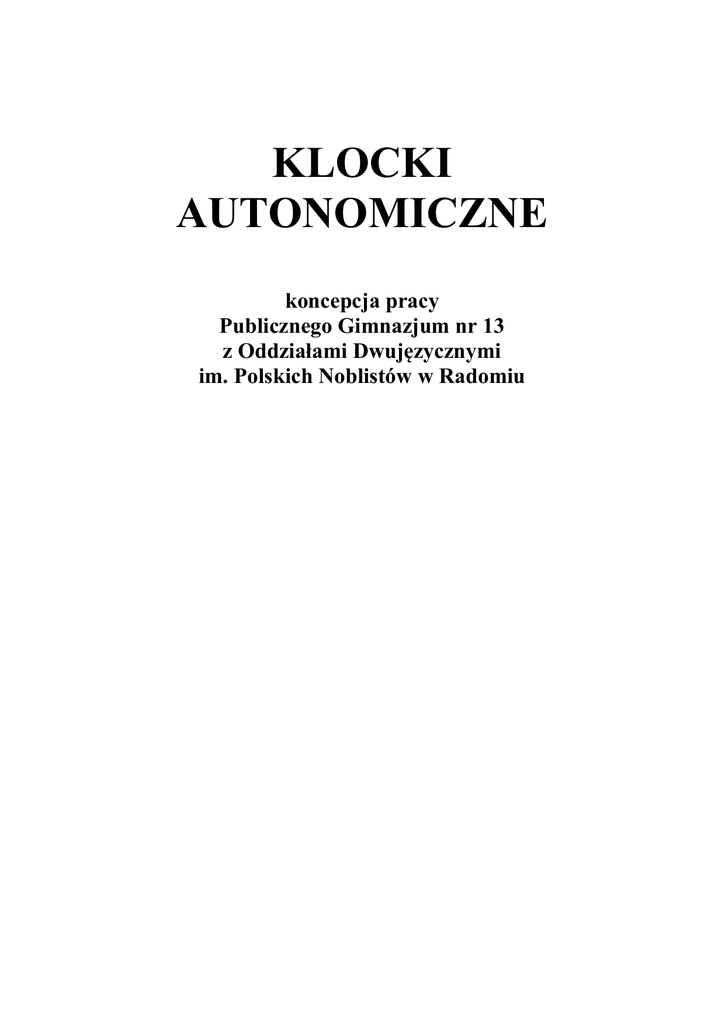 KLOCKI AUTONOMICZNE

koncepcja pracy
Publicznego Gimnazjum nr 13
z Oddziałami Dwujęzycznymi
im. Polskich Noblistów w Radomiu